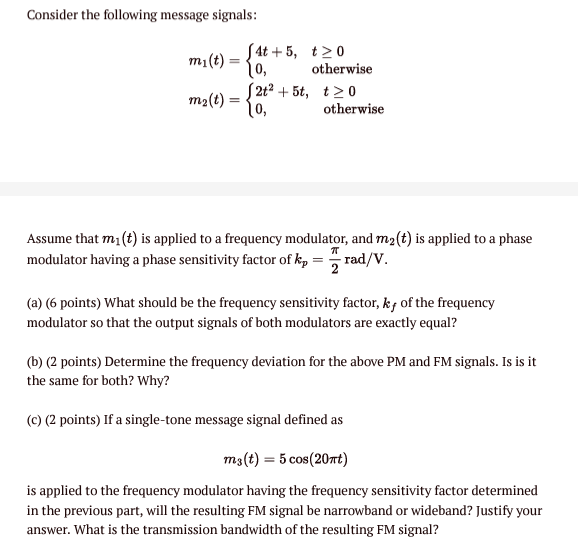 Consider the following message signals:

$m_1(t) = \begin{cases} 4t + 5, & t \geq 0 \\ 0, & \text{otherwise} \end{cases}$

$m_2(t) = \begin{cases} 2t^2 + 5t, & t \geq 0 \\ 0, & \text{otherwise} \end{cases}$

Assume that $m_1(t)$ is applied to a frequency modulator, and $m_2(t)$ is applied to a phase modulator having a phase sensitivity factor of $k_p = \frac{\pi}{2}$ rad/V.

(a) (6 points) What should be the frequency sensitivity factor, $k_f$ of the frequency modulator so that the output signals of both modulators are exactly equal?

(b) (2 points) Determine the frequency deviation for the above PM and FM signals. Is is it the same for both? Why?

(c) (2 points) If a single-tone message signal defined as

$m_3(t) = 5\cos(20\pi t)$

is applied to the frequency modulator having the frequency sensitivity factor determined in the previous part, will the resulting FM signal be narrowband or wideband? Justify your answer. What is the transmission bandwidth of the resulting FM signal?